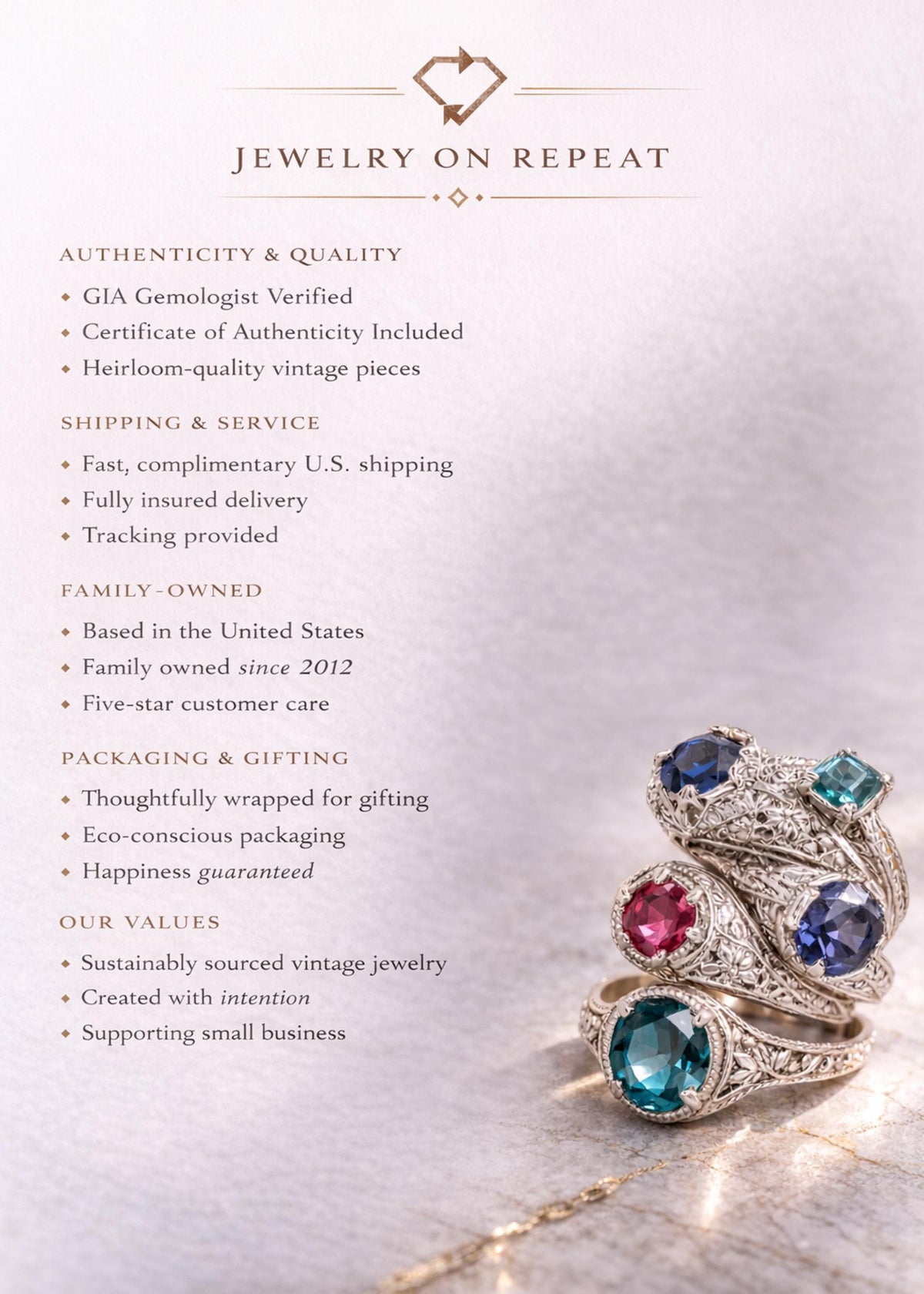 JEWELRY ON REPEAT

AUTHENTICITY & QUALITY

• GIA Gemologist Verified
• Certificate of Authenticity Included
• Heirloom-quality vintage pieces

SHIPPING & SERVICE

• Fast, complimentary U.S. shipping
• Fully insured delivery
• Tracking provided

FAMILY-OWNED

• Based in the United States
• Family owned since 2012
• Five-star customer care

PACKAGING & GIFTING

• Thoughtfully wrapped for gifting
• Eco-conscious packaging
• Happiness guaranteed

OUR VALUES

• Sustainably sourced vintage jewelry
• Created with intention
• Supporting small business